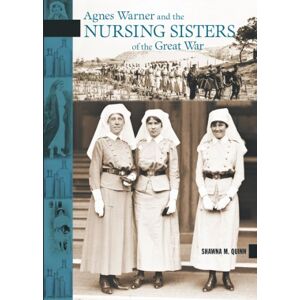 Agnes Warner and the
NURSING SISTERS
of the Great War

SHAWNA M. QUINN